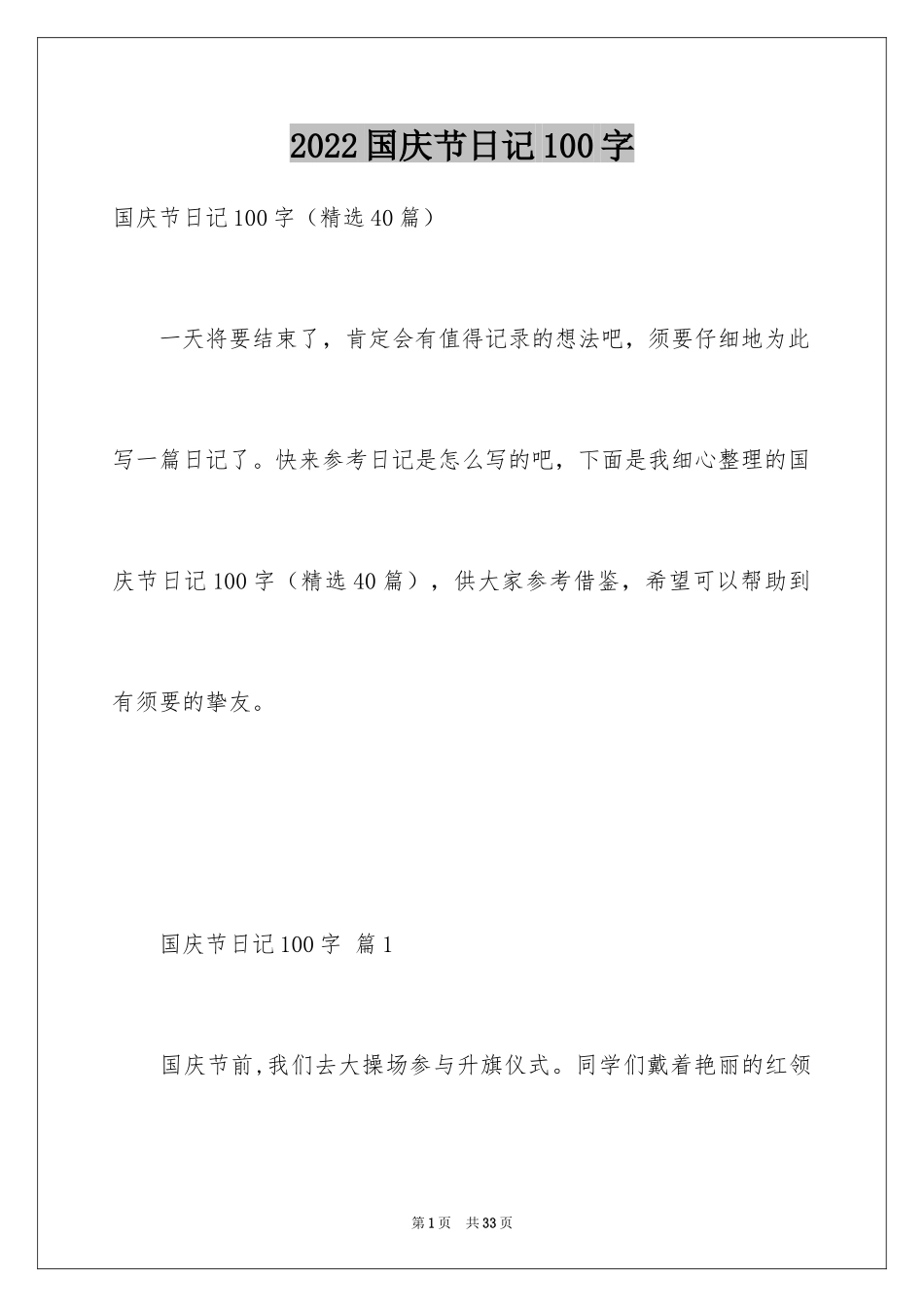 2022国庆节日记100字

国庆节日记100字（精选40篇）

一天将要结束了，肯定会有值得记录的想法吧，须要仔细地为此写一篇日记了。快来参考日记是怎么写的吧，下面是我细心整理的国庆节日记100字（精选40篇），供大家参考借鉴，希望可以帮助到有须要的挚友。

国庆节日记100字 篇1

国庆节前,我们去大操场参与升旗仪式。同学们戴着艳丽的红领

第1页 共33页